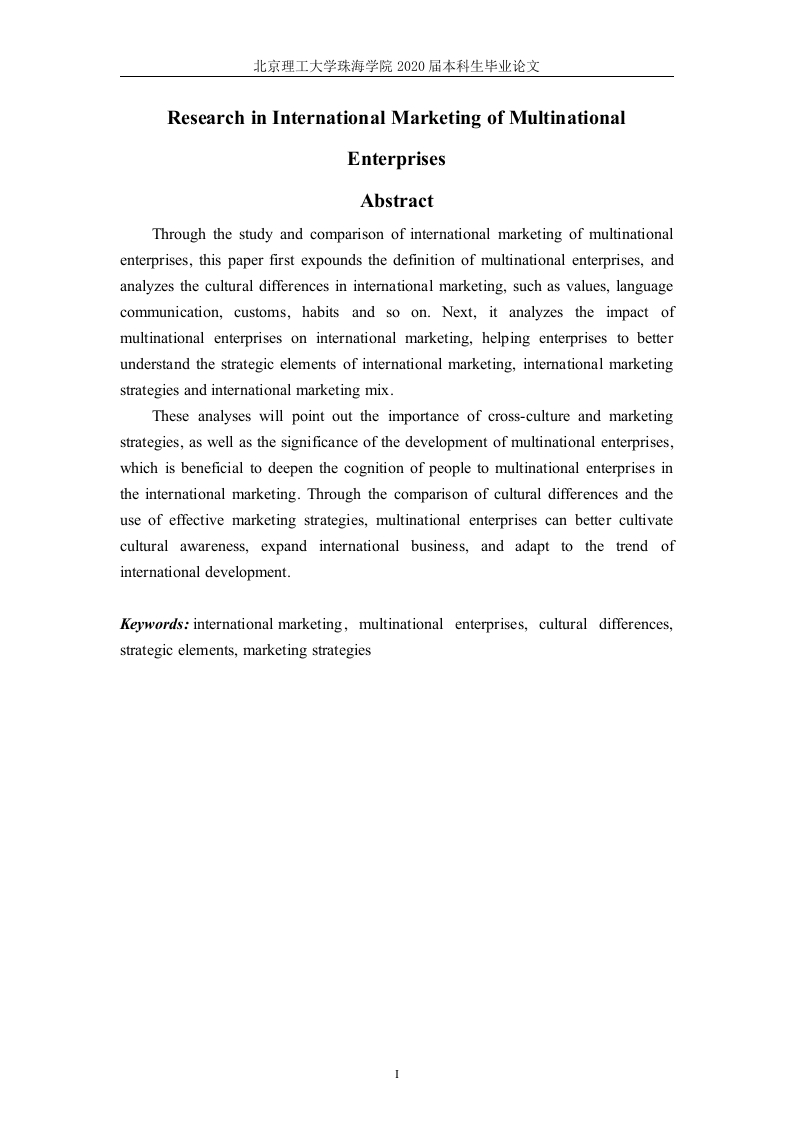 北京理工大学珠海学院 2020 届本科生毕业论文

Research in International Marketing of Multinational Enterprises

Abstract

Through the study and comparison of international marketing of multinational enterprises, this paper first expounds the definition of multinational enterprises, and analyzes the cultural differences in international marketing, such as values, language communication, customs, habits and so on. Next, it analyzes the impact of multinational enterprises on international marketing, helping enterprises to better understand the strategic elements of international marketing, international marketing strategies and international marketing mix.

These analyses will point out the importance of cross-culture and marketing strategies, as well as the significance of the development of multinational enterprises, which is beneficial to deepen the cognition of people to multinational enterprises in the international marketing. Through the comparison of cultural differences and the use of effective marketing strategies, multinational enterprises can better cultivate cultural awareness, expand international business, and adapt to the trend of international development.

Keywords: international marketing, multinational enterprises, cultural differences, strategic elements, marketing strategies

I